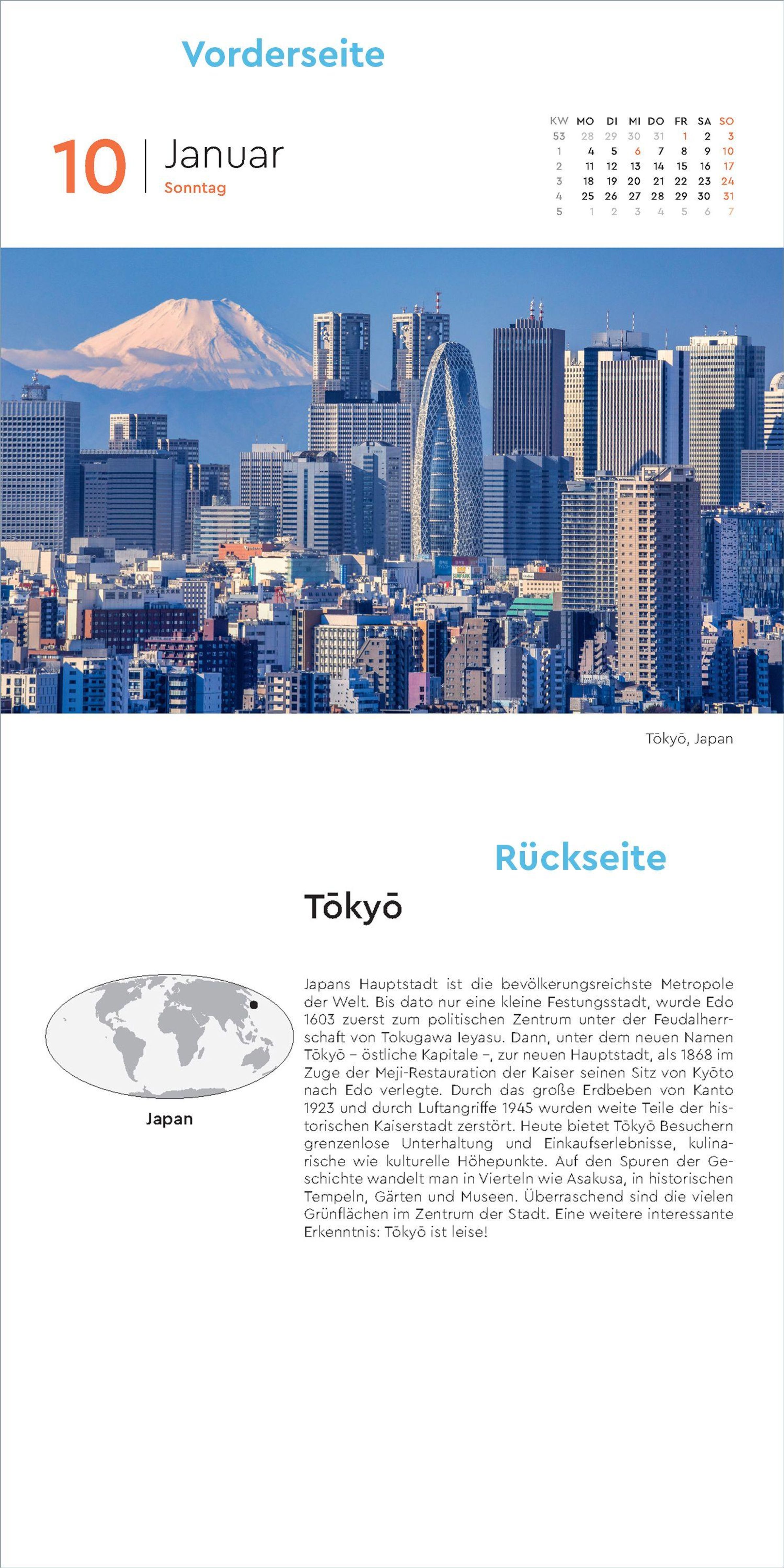 Vorderseite

10 | Januar
Sonntag

| KW | MO | DI | MI | DO | FR | SA | SO |
|---|---|---|---|---|---|---|---|
| 53 | 28 | 29 | 30 | 31 | 1 | 2 | 3 |
| 1 | 4 | 5 | 6 | 7 | 8 | 9 | 10 |
| 2 | 11 | 12 | 13 | 14 | 15 | 16 | 17 |
| 3 | 18 | 19 | 20 | 21 | 22 | 23 | 24 |
| 4 | 25 | 26 | 27 | 28 | 29 | 30 | 31 |
| 5 | 1 | 2 | 3 | 4 | 5 | 6 | 7 |

Tōkyō, Japan

Rückseite

Tōkyō

Japan

Japans Hauptstadt ist die bevölkerungsreichste Metropole der Welt. Bis dato nur eine kleine Festungsstadt, wurde Edo 1603 zuerst zum politischen Zentrum unter der Feudalherrschaft von Tokugawa Ieyasu. Dann, unter dem neuen Namen Tōkyō – östliche Kapitale –, zur neuen Hauptstadt, als 1868 im Zuge der Meji-Restauration der Kaiser seinen Sitz von Kyōto nach Edo verlegte. Durch das große Erdbeben von Kanto 1923 und durch Luftangriffe 1945 wurden weite Teile der historischen Kaiserstadt zerstört. Heute bietet Tōkyō Besuchern grenzenlose Unterhaltung und Einkaufserlebnisse, kulinarische wie kulturelle Höhepunkte. Auf den Spuren der Geschichte wandelt man in Vierteln wie Asakusa, in historischen Tempeln, Gärten und Museen. Überraschend sind die vielen Grünflächen im Zentrum der Stadt. Eine weitere interessante Erkenntnis: Tōkyō ist leise!